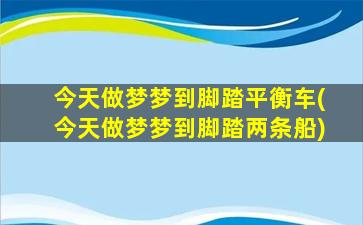 今天做梦梦到脚踏平衡车(今天做梦梦到脚踏两条船)